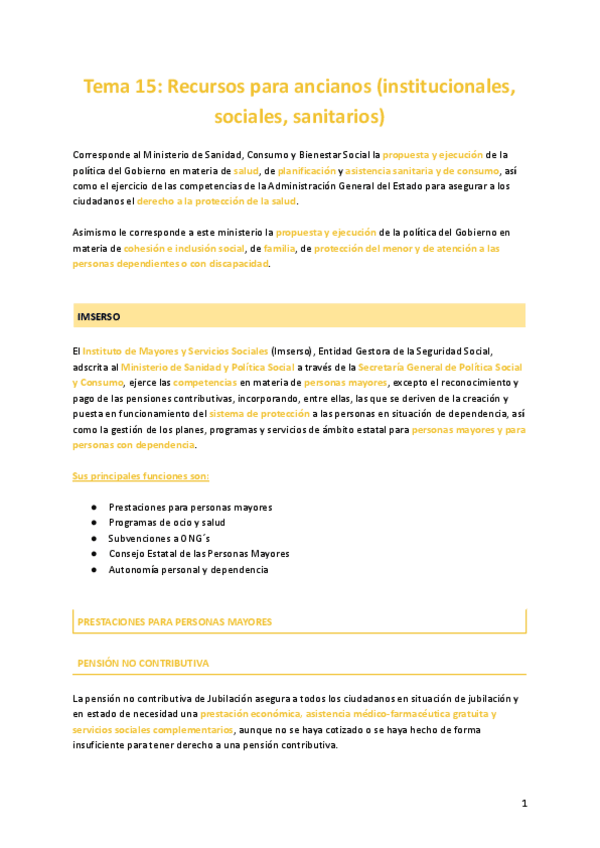 Tema 15: Recursos para ancianos (institucionales, sociales, sanitarios)

Corresponde al Ministerio de Sanidad, Consumo y Bienestar Social la propuesta y ejecución de la política del Gobierno en materia de salud, de planificación y asistencia sanitaria y de consumo, así como el ejercicio de las competencias de la Administración General del Estado para asegurar a los ciudadanos el derecho a la protección de la salud.

Asimismo le corresponde a este ministerio la propuesta y ejecución de la política del Gobierno en materia de cohesión e inclusión social, de familia, de protección del menor y de atención a las personas dependientes o con discapacidad.

IMSERSO

El Instituto de Mayores y Servicios Sociales (Imserso), Entidad Gestora de la Seguridad Social, adscrita al Ministerio de Sanidad y Política Social a través de la Secretaría General de Política Social y Consumo, ejerce las competencias en materia de personas mayores, excepto el reconocimiento y pago de las pensiones contributivas, incorporando, entre ellas, las que se deriven de la creación y puesta en funcionamiento del sistema de protección a las personas en situación de dependencia, así como la gestión de los planes, programas y servicios de ámbito estatal para personas mayores y para personas con dependencia.

Sus principales funciones son:

● Prestaciones para personas mayores
● Programas de ocio y salud
● Subvenciones a ONG´s
● Consejo Estatal de las Personas Mayores
● Autonomía personal y dependencia

PRESTACIONES PARA PERSONAS MAYORES

PENSIÓN NO CONTRIBUTIVA

La pensión no contributiva de Jubilación asegura a todos los ciudadanos en situación de jubilación y en estado de necesidad una prestación económica, asistencia médico-farmacéutica gratuita y servicios sociales complementarios, aunque no se haya cotizado o se haya hecho de forma insuficiente para tener derecho a una pensión contributiva.

1